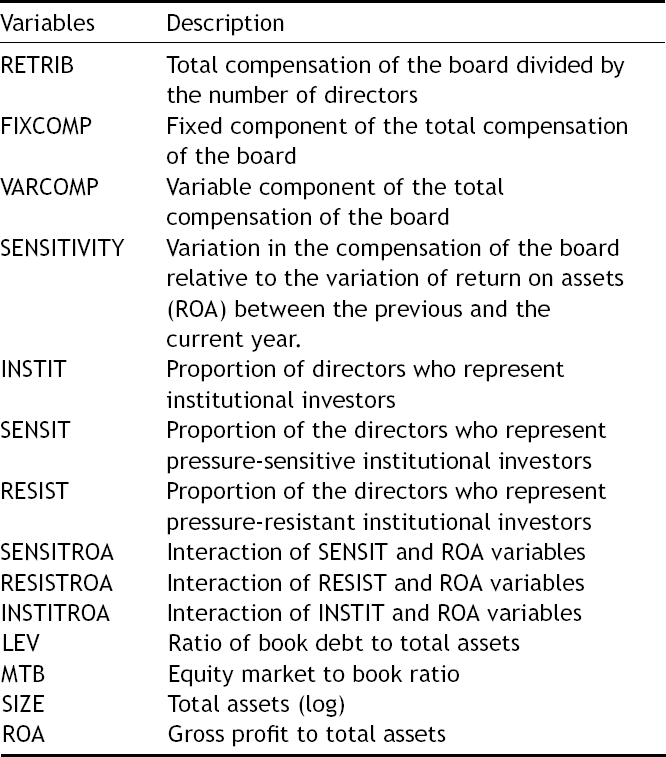 | Variables | Description |
|---|---|
| RETRIB | Total compensation of the board divided by the number of directors |
| FIXCOMP | Fixed component of the total compensation of the board |
| VARCOMP | Variable component of the total compensation of the board |
| SENSITIVITY | Variation in the compensation of the board relative to the variation of return on assets (ROA) between the previous and the current year. |
| INSTIT | Proportion of directors who represent institutional investors |
| SENSIT | Proportion of the directors who represent pressure-sensitive institutional investors |
| RESIST | Proportion of the directors who represent pressure-resistant institutional investors |
| SENSITROA | Interaction of SENSIT and ROA variables |
| RESISTROA | Interaction of RESIST and ROA variables |
| INSTITROA | Interaction of INSTIT and ROA variables |
| LEV | Ratio of book debt to total assets |
| MTB | Equity market to book ratio |
| SIZE | Total assets (log) |
| ROA | Gross profit to total assets |